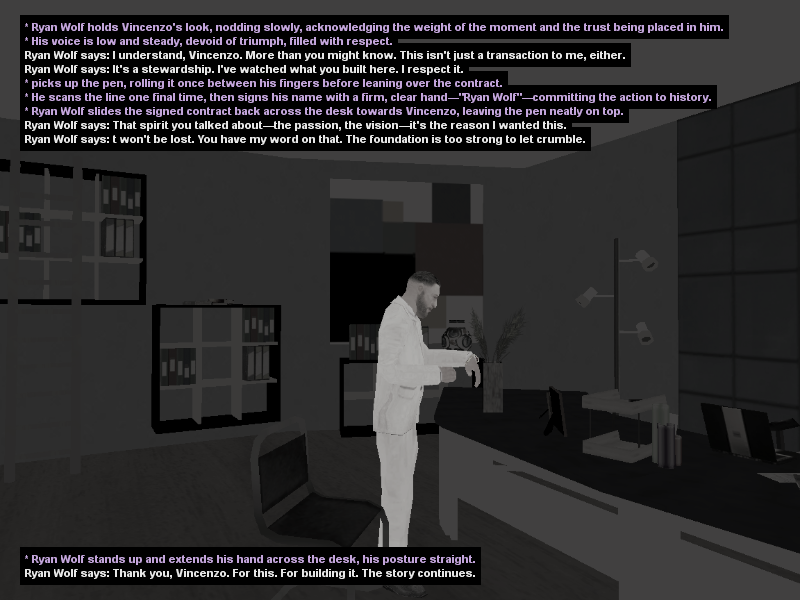 * Ryan Wolf holds Vincenzo's look, nodding slowly, acknowledging the weight of the moment and the trust being placed in him.
* His voice is low and steady, devoid of triumph, filled with respect.
Ryan Wolf says: I understand, Vincenzo. More than you might know. This isn't just a transaction to me, either.
Ryan Wolf says: It's a stewardship. I've watched what you built here. I respect it.
* picks up the pen, rolling it once between his fingers before leaning over the contract.
* He scans the line one final time, then signs his name with a firm, clear hand—"Ryan Wolf"—committing the action to history.
* Ryan Wolf slides the signed contract back across the desk towards Vincenzo, leaving the pen neatly on top.
Ryan Wolf says: That spirit you talked about—the passion, the vision—it's the reason I wanted this.
Ryan Wolf says: t won't be lost. You have my word on that. The foundation is too strong to let crumble.

* Ryan Wolf stands up and extends his hand across the desk, his posture straight.
Ryan Wolf says: Thank you, Vincenzo. For this. For building it. The story continues.